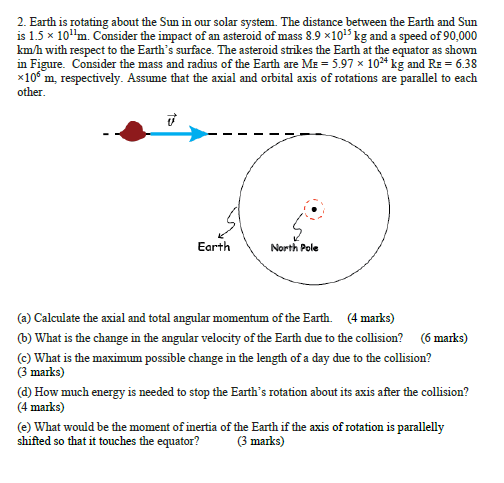 2. Earth is rotating about the Sun in our solar system. The distance between the Earth and Sun is $1.5 \times 10^{11}$m. Consider the impact of an asteroid of mass $8.9 \times 10^{15}$ kg and a speed of 90,000 km/h with respect to the Earth's surface. The asteroid strikes the Earth at the equator as shown in Figure. Consider the mass and radius of the Earth are $M_E = 5.97 \times 10^{24}$ kg and $R_E = 6.38 \times 10^{6}$ m, respectively. Assume that the axial and orbital axis of rotations are parallel to each other.

$\vec{v}$

Earth

North Pole

(a) Calculate the axial and total angular momentum of the Earth. (4 marks)

(b) What is the change in the angular velocity of the Earth due to the collision? (6 marks)

(c) What is the maximum possible change in the length of a day due to the collision? (3 marks)

(d) How much energy is needed to stop the Earth's rotation about its axis after the collision? (4 marks)

(e) What would be the moment of inertia of the Earth if the axis of rotation is parallelly shifted so that it touches the equator? (3 marks)